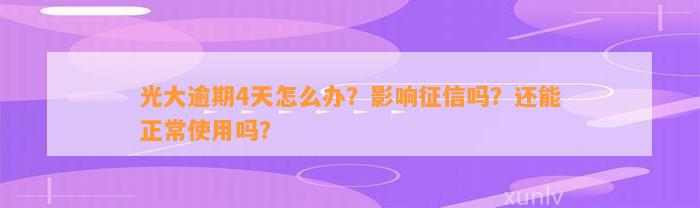 光大逾期4天怎么办？影响征信吗？还能正常使用吗？

xunlv